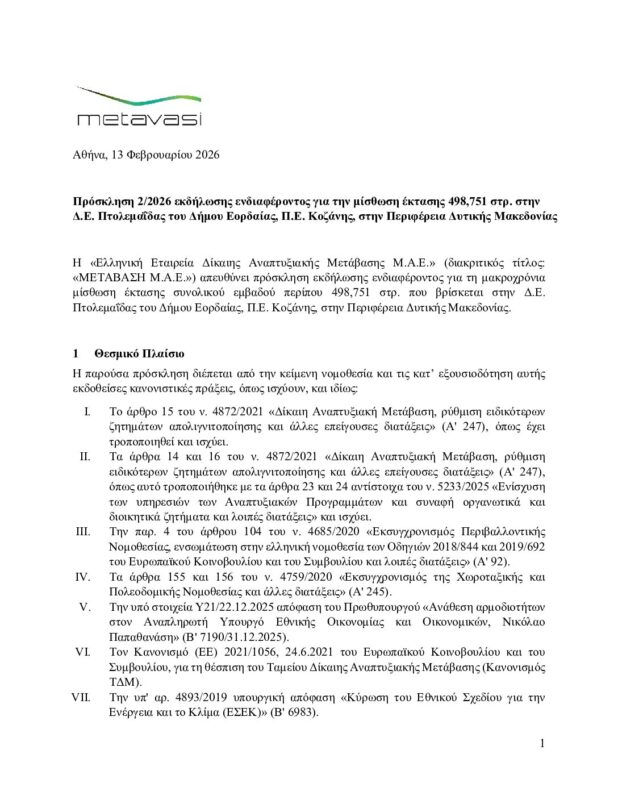 metavasi

Αθήνα, 13 Φεβρουαρίου 2026

Πρόσκληση 2/2026 εκδήλωσης ενδιαφέροντος για την μίσθωση έκτασης 498,751 στρ. στην Δ.Ε. Πτολεμαΐδας του Δήμου Εορδαίας, Π.Ε. Κοζάνης, στην Περιφέρεια Δυτικής Μακεδονίας

Η «Ελληνική Εταιρεία Δίκαιης Αναπτυξιακής Μετάβασης Μ.Α.Ε.» (διακριτικός τίτλος: «ΜΕΤΑΒΑΣΗ Μ.Α.Ε.») απευθύνει πρόσκληση εκδήλωσης ενδιαφέροντος για τη μακροχρόνια μίσθωση έκτασης συνολικού εμβαδού περίπου 498,751 στρ. που βρίσκεται στην Δ.Ε. Πτολεμαΐδας του Δήμου Εορδαίας, Π.Ε. Κοζάνης, στην Περιφέρεια Δυτικής Μακεδονίας.

1 Θεσμικό Πλαίσιο

Η παρούσα πρόσκληση διέπεται από την κείμενη νομοθεσία και τις κατ' εξουσιοδότηση αυτής εκδοθείσες κανονιστικές πράξεις, όπως ισχύουν, και ιδίως:

I. Το άρθρο 15 του ν. 4872/2021 «Δίκαιη Αναπτυξιακή Μετάβαση, ρύθμιση ειδικότερων ζητημάτων απολιγνιτοποίησης και άλλες επείγουσες διατάξεις» (Α' 247), όπως έχει τροποποιηθεί και ισχύει.
II. Τα άρθρα 14 και 16 του ν. 4872/2021 «Δίκαιη Αναπτυξιακή Μετάβαση, ρύθμιση ειδικότερων ζητημάτων απολιγνιτοποίησης και άλλες επείγουσες διατάξεις» (Α' 247), όπως αυτό τροποποιήθηκε με τα άρθρα 23 και 24 αντίστοιχα του ν. 5233/2025 «Ενίσχυση των υπηρεσιών των Αναπτυξιακών Προγραμμάτων και συναφή οργανωτικά και διοικητικά ζητήματα και λοιπές διατάξεις» και ισχύει.
III. Την παρ. 4 του άρθρου 104 του ν. 4685/2020 «Εκσυγχρονισμός Περιβαλλοντικής Νομοθεσίας, ενσωμάτωση στην ελληνική νομοθεσία των Οδηγιών 2018/844 και 2019/692 του Ευρωπαϊκού Κοινοβουλίου και του Συμβουλίου και λοιπές διατάξεις» (Α' 92).
IV. Τα άρθρα 155 και 156 του ν. 4759/2020 «Εκσυγχρονισμός της Χωροταξικής και Πολεοδομικής Νομοθεσίας και άλλες διατάξεις» (Α' 245).
V. Την υπό στοιχεία Υ21/22.12.2025 απόφαση του Πρωθυπουργού «Ανάθεση αρμοδιοτήτων στον Αναπληρωτή Υπουργό Εθνικής Οικονομίας και Οικονομικών, Νικόλαο Παπαθανάση» (Β' 7190/31.12.2025).
VI. Τον Κανονισμό (ΕΕ) 2021/1056, 24.6.2021 του Ευρωπαϊκού Κοινοβουλίου και του Συμβουλίου, για τη θέσπιση του Ταμείου Δίκαιης Αναπτυξιακής Μετάβασης (Κανονισμός ΤΔΜ).
VII. Την υπ' αρ. 4893/2019 υπουργική απόφαση «Κύρωση του Εθνικού Σχεδίου για την Ενέργεια και το Κλίμα (ΕΣΕΚ)» (Β' 6983).

1